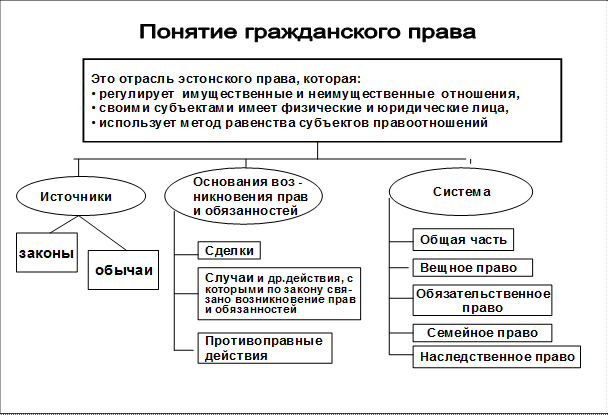 Понятие гражданского права

Это отрасль эстонского права, которая:
• регулирует имущественные и неимущественные отношения,
• своими субъектами имеет физические и юридические лица,
• использует метод равенства субъектов правоотношений

Источники

законы

обычаи

Основания возникновения прав и обязанностей

Сделки

Случаи и др.действия, с которыми по закону связано возникновение прав и обязанностей

Противоправные действия

Система

Общая часть

Вещное право

Обязательственное право

Семейное право

Наследственное право